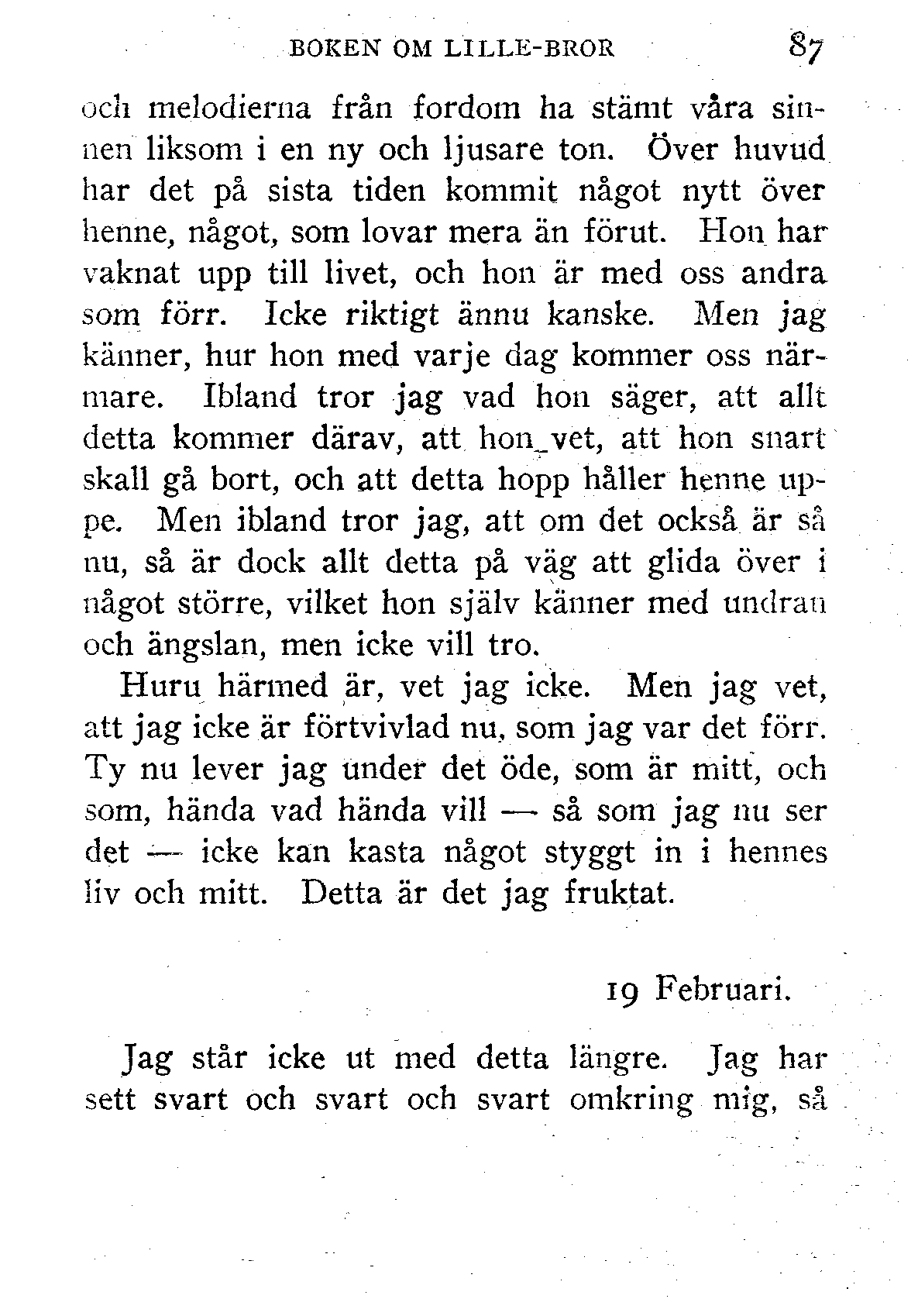 BOKEN OM LILLE-BROR 87

och melodierna från fordom ha stämt våra sinnen liksom i en ny och ljusare ton. Över huvud har det på sista tiden kommit något nytt över henne, något, som lovar mera än förut. Hon har vaknat upp till livet, och hon är med oss andra som förr. Icke riktigt ännu kanske. Men jag känner, hur hon med varje dag kommer oss närmare. Ibland tror jag vad hon säger, att allt detta kommer därav, att hon vet, att hon snart skall gå bort, och att detta hopp håller henne uppe. Men ibland tror jag, att om det också är så nu, så är dock allt detta på väg att glida över i något större, vilket hon själv känner med undran och ängslan, men icke vill tro.

Huru härmed är, vet jag icke. Men jag vet, att jag icke är förtvivlad nu, som jag var det förr. Ty nu lever jag under det öde, som är mitt, och som, hända vad hända vill — så som jag nu ser det — icke kan kasta något styggt in i hennes liv och mitt. Detta är det jag fruktat.

19 Februari.

Jag står icke ut med detta längre. Jag har sett svart och svart och svart omkring mig, så